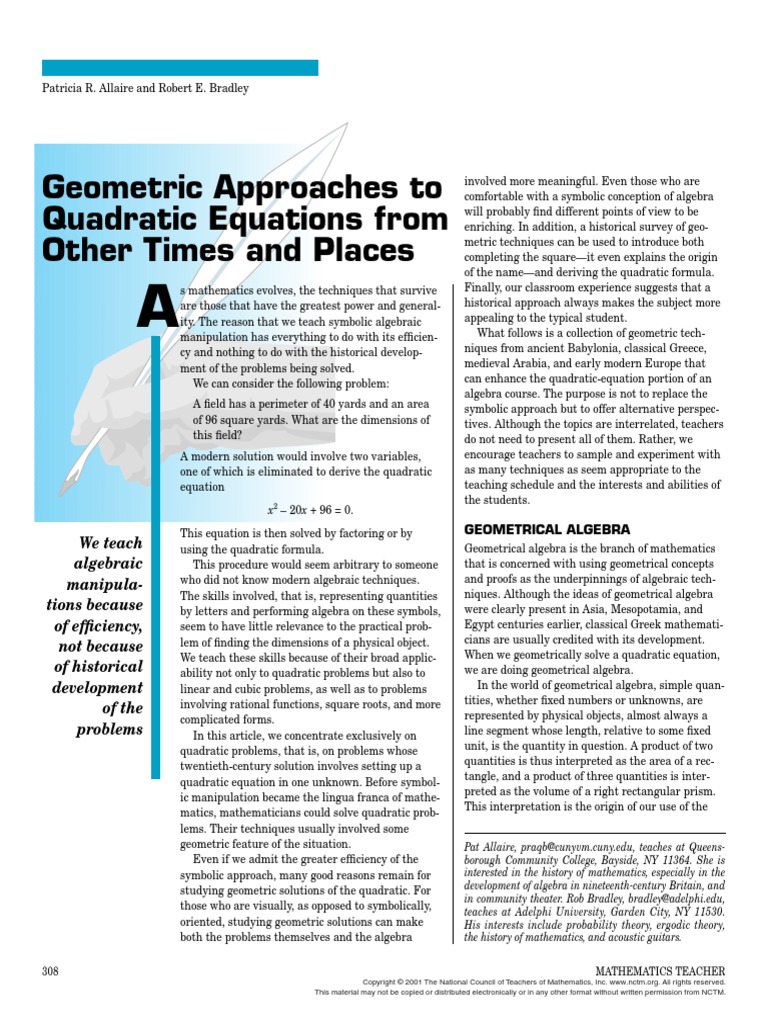 Patricia R. Allaire and Robert E. Bradley

Geometric Approaches to Quadratic Equations from Other Times and Places

As mathematics evolves, the techniques that survive are those that have the greatest power and generality. The reason that we teach symbolic algebraic manipulation has everything to do with its efficiency and nothing to do with the historical development of the problems being solved.

We can consider the following problem:

A field has a perimeter of 40 yards and an area of 96 square yards. What are the dimensions of this field?

A modern solution would involve two variables, one of which is eliminated to derive the quadratic equation

$x^2 - 20x + 96 = 0.$

This equation is then solved by factoring or by using the quadratic formula.

This procedure would seem arbitrary to someone who did not know modern algebraic techniques. The skills involved, that is, representing quantities by letters and performing algebra on these symbols, seem to have little relevance to the practical problem of finding the dimensions of a physical object. We teach these skills because of their broad applicability not only to quadratic problems but also to linear and cubic problems, as well as to problems involving rational functions, square roots, and more complicated forms.

In this article, we concentrate exclusively on quadratic problems, that is, on problems whose twentieth-century solution involves setting up a quadratic equation in one unknown. Before symbolic manipulation became the lingua franca of mathematics, mathematicians could solve quadratic problems. Their techniques usually involved some geometric feature of the situation.

Even if we admit the greater efficiency of the symbolic approach, many good reasons remain for studying geometric solutions of the quadratic. For those who are visually, as opposed to symbolically, oriented, studying geometric solutions can make both the problems themselves and the algebra

We teach algebraic manipulations because of efficiency, not because of historical development of the problems

involved more meaningful. Even those who are comfortable with a symbolic conception of algebra will probably find different points of view to be enriching. In addition, a historical survey of geometric techniques can be used to introduce both completing the square—it even explains the origin of the name—and deriving the quadratic formula. Finally, our classroom experience suggests that a historical approach always makes the subject more appealing to the typical student.

What follows is a collection of geometric techniques from ancient Babylonia, classical Greece, medieval Arabia, and early modern Europe that can enhance the quadratic-equation portion of an algebra course. The purpose is not to replace the symbolic approach but to offer alternative perspectives. Although the topics are interrelated, teachers do not need to present all of them. Rather, we encourage teachers to sample and experiment with as many techniques as seem appropriate to the teaching schedule and the interests and abilities of the students.

GEOMETRICAL ALGEBRA

Geometrical algebra is the branch of mathematics that is concerned with using geometrical concepts and proofs as the underpinnings of algebraic techniques. Although the ideas of geometrical algebra were clearly present in Asia, Mesopotamia, and Egypt centuries earlier, classical Greek mathematicians are usually credited with its development. When we geometrically solve a quadratic equation, we are doing geometrical algebra.

In the world of geometrical algebra, simple quantities, whether fixed numbers or unknowns, are represented by physical objects, almost always a line segment whose length, relative to some fixed unit, is the quantity in question. A product of two quantities is thus interpreted as the area of a rectangle, and a product of three quantities is interpreted as the volume of a right rectangular prism. This interpretation is the origin of our use of the

Pat Allaire, praqb@cunyvm.cuny.edu, teaches at Queensborough Community College, Bayside, NY 11364. She is interested in the history of mathematics, especially in the development of algebra in nineteenth-century Britain, and in community theater. Rob Bradley, bradley@adelphi.edu, teaches at Adelphi University, Garden City, NY 11530. His interests include probability theory, ergodic theory, the history of mathematics, and acoustic guitars.

308

MATHEMATICS TEACHER

Copyright © 2001 The National Council of Teachers of Mathematics, Inc. www.nctm.org. All rights reserved.
This material may not be copied or distributed electronically or in any other format without written permission from NCTM.